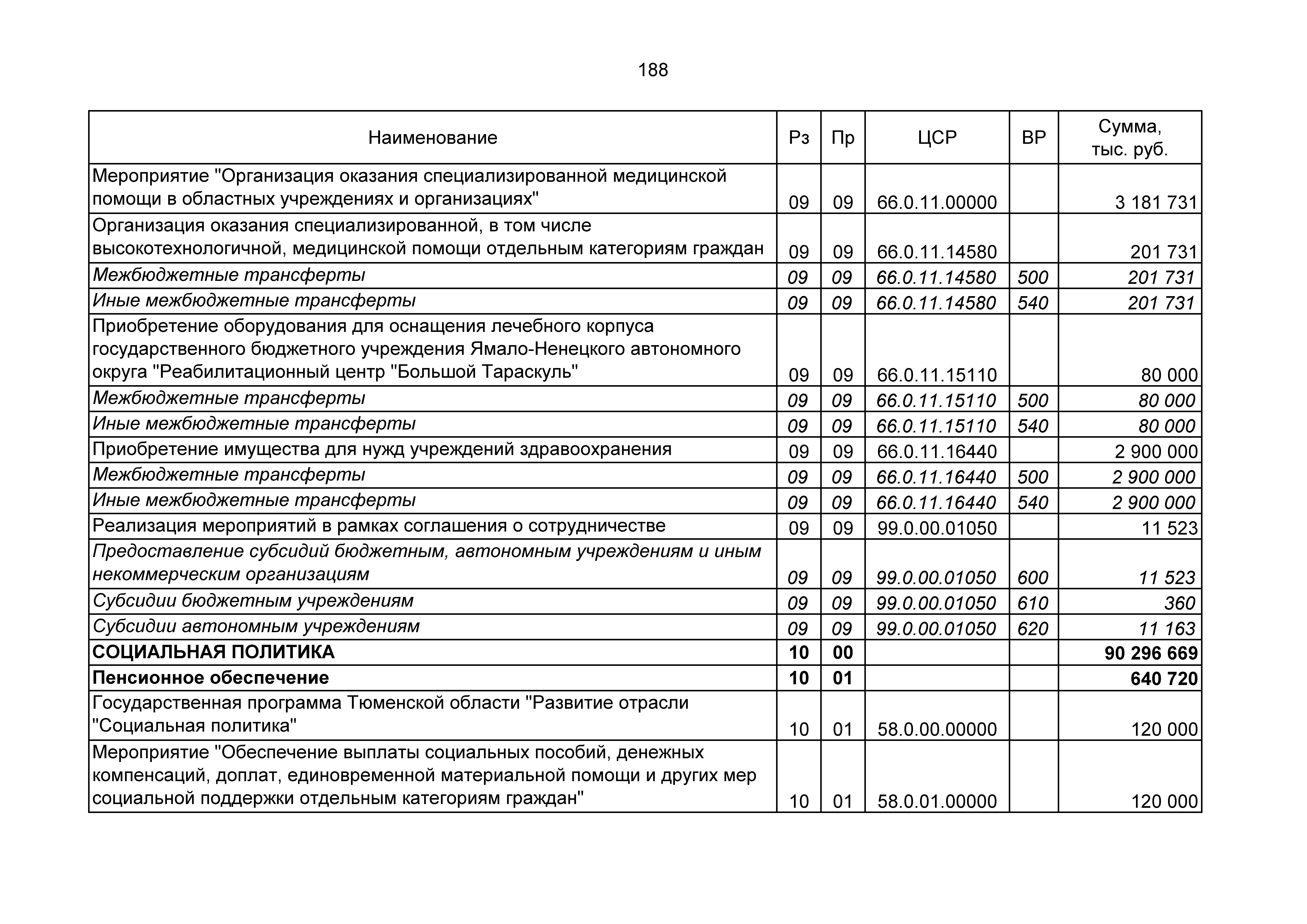 188

| Наименование | Рз | Пр | ЦСР | ВР | Сумма, тыс. руб. |
|---|---|---|---|---|---|
| Мероприятие "Организация оказания специализированной медицинской помощи в областных учреждениях и организациях" | 09 | 09 | 66.0.11.00000 | | 3 181 731 |
| Организация оказания специализированной, в том числе высокотехнологичной, медицинской помощи отдельным категориям граждан | 09 | 09 | 66.0.11.14580 | | 201 731 |
| Межбюджетные трансферты | 09 | 09 | 66.0.11.14580 | 500 | 201 731 |
| Иные межбюджетные трансферты | 09 | 09 | 66.0.11.14580 | 540 | 201 731 |
| Приобретение оборудования для оснащения лечебного корпуса государственного бюджетного учреждения Ямало-Ненецкого автономного округа "Реабилитационный центр "Большой Тараскуль" | 09 | 09 | 66.0.11.15110 | | 80 000 |
| Межбюджетные трансферты | 09 | 09 | 66.0.11.15110 | 500 | 80 000 |
| Иные межбюджетные трансферты | 09 | 09 | 66.0.11.15110 | 540 | 80 000 |
| Приобретение имущества для нужд учреждений здравоохранения | 09 | 09 | 66.0.11.16440 | | 2 900 000 |
| Межбюджетные трансферты | 09 | 09 | 66.0.11.16440 | 500 | 2 900 000 |
| Иные межбюджетные трансферты | 09 | 09 | 66.0.11.16440 | 540 | 2 900 000 |
| Реализация мероприятий в рамках соглашения о сотрудничестве | 09 | 09 | 99.0.00.01050 | | 11 523 |
| Предоставление субсидий бюджетным, автономным учреждениям и иным некоммерческим организациям | 09 | 09 | 99.0.00.01050 | 600 | 11 523 |
| Субсидии бюджетным учреждениям | 09 | 09 | 99.0.00.01050 | 610 | 360 |
| Субсидии автономным учреждениям | 09 | 09 | 99.0.00.01050 | 620 | 11 163 |
| СОЦИАЛЬНАЯ ПОЛИТИКА | 10 | 00 | | | 90 296 669 |
| Пенсионное обеспечение | 10 | 01 | | | 640 720 |
| Государственная программа Тюменской области "Развитие отрасли "Социальная политика" | 10 | 01 | 58.0.00.00000 | | 120 000 |
| Мероприятие "Обеспечение выплаты социальных пособий, денежных компенсаций, доплат, единовременной материальной помощи и других мер социальной поддержки отдельным категориям граждан" | 10 | 01 | 58.0.01.00000 | | 120 000 |